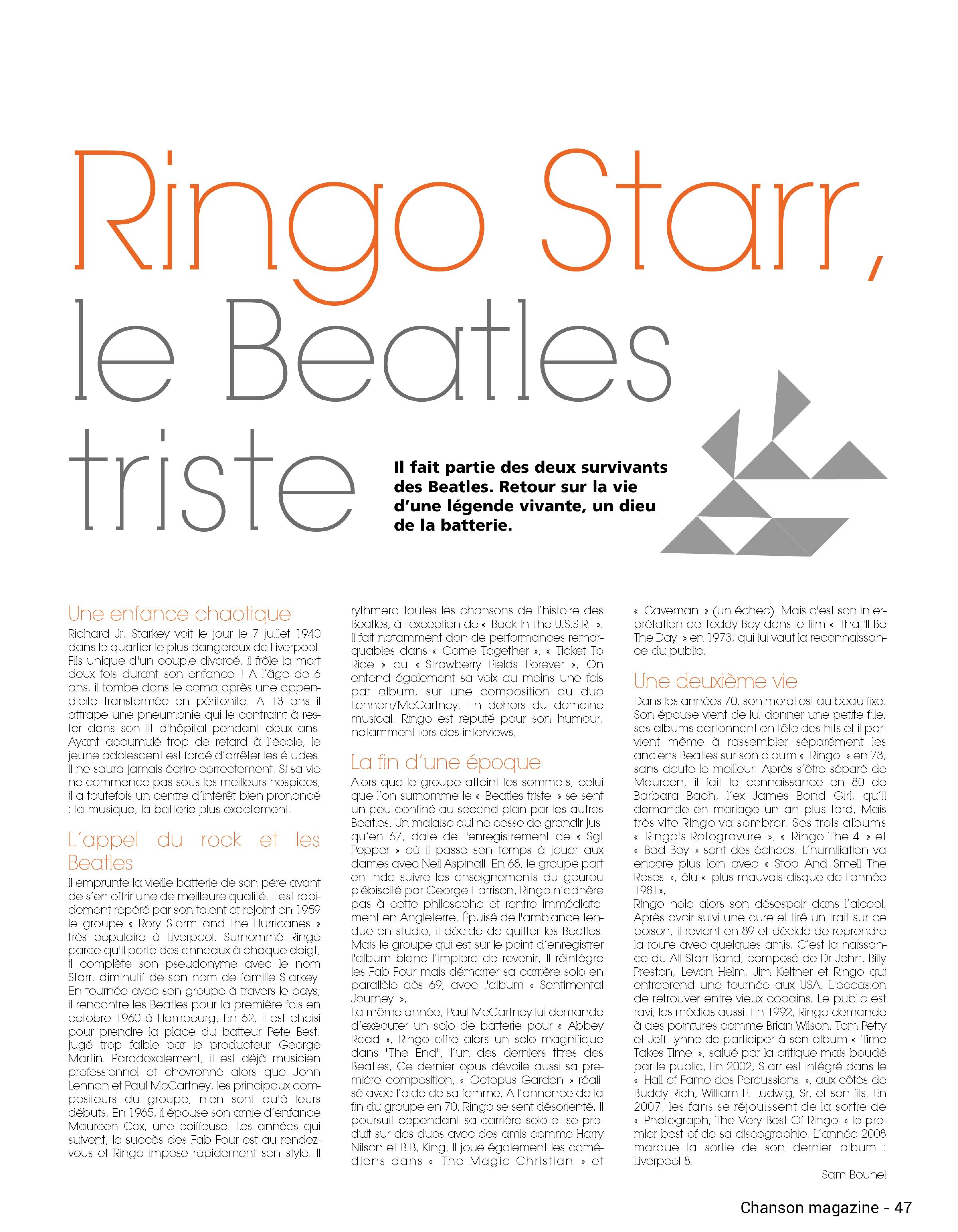 Ringo Starr, le Beatles triste

Il fait partie des deux survivants des Beatles. Retour sur la vie d'une légende vivante, un dieu de la batterie.

Une enfance chaotique

Richard Jr. Starkey voit le jour le 7 juillet 1940 dans le quartier le plus dangereux de Liverpool. Fils unique d'un couple divorcé, il frôle la mort deux fois durant son enfance ! A l'âge de 6 ans, il tombe dans le coma après une appendicite transformée en péritonite. A 13 ans il attrape une pneumonie qui le contraint à rester dans son lit d'hôpital pendant deux ans. Ayant accumulé trop de retard à l'école, le jeune adolescent est forcé d'arrêter les études. Il ne saura jamais écrire correctement. Si sa vie ne commence pas sous les meilleurs hospices, il a toutefois un centre d'intérêt bien prononcé : la musique, la batterie plus exactement.

L'appel du rock et les Beatles

Il emprunte la vieille batterie de son père avant de s'en offrir une de meilleure qualité. Il est rapidement repéré par son talent et rejoint en 1959 le groupe « Rory Storm and the Hurricanes » très populaire à Liverpool. Surnommé Ringo parce qu'il porte des anneaux à chaque doigt, il complète son pseudonyme avec le nom Starr, diminutif de son nom de famille Starkey. En tournée avec son groupe à travers le pays, il rencontre les Beatles pour la première fois en octobre 1960 à Hambourg. En 62, il est choisi pour prendre la place du batteur Pete Best, jugé trop faible par le producteur George Martin. Paradoxalement, il est déjà musicien professionnel et chevronné alors que John Lennon et Paul McCartney, les principaux compositeurs du groupe, n'en sont qu'à leurs débuts. En 1965, il épouse son amie d'enfance Maureen Cox, une coiffeuse. Les années qui suivent, le succès des Fab Four est au rendez-vous et Ringo impose rapidement son style. Il rythmera toutes les chansons de l'histoire des Beatles, à l'exception de « Back In The U.S.S.R. ». Il fait notamment don de performances remarquables dans « Come Together », « Ticket To Ride » ou « Strawberry Fields Forever ». On entend également sa voix au moins une fois par album, sur une composition du duo Lennon/McCartney. En dehors du domaine musical, Ringo est réputé pour son humour, notamment lors des interviews.

La fin d'une époque

Alors que le groupe atteint les sommets, celui que l'on surnomme le « Beatles triste » se sent un peu confiné au second plan par les autres Beatles. Un malaise qui ne cesse de grandir jusqu'en 67, date de l'enregistrement de « Sgt Pepper » où il passe son temps à jouer aux dames avec Neil Aspinall. En 68, le groupe part en Inde suivre les enseignements du gourou plébiscité par George Harrison. Ringo n'adhère pas à cette philosophe et rentre immédiatement en Angleterre. Épuisé de l'ambiance tendue en studio, il décide de quitter les Beatles. Mais le groupe qui est sur le point d'enregistrer l'album blanc l'implore de revenir. Il réintègre les Fab Four mais démarrer sa carrière solo en parallèle dès 69, avec l'album « Sentimental Journey ».
La même année, Paul McCartney lui demande d'exécuter un solo de batterie pour « Abbey Road ». Ringo offre alors un solo magnifique dans "The End", l'un des derniers titres des Beatles. Ce dernier opus dévoile aussi sa première composition, « Octopus Garden » réalisé avec l'aide de sa femme. A l'annonce de la fin du groupe en 70, Ringo se sent désorienté. Il poursuit cependant sa carrière solo et se produit sur des duos avec des amis comme Harry Nilson et B.B. King. Il joue également les comédiens dans « The Magic Christian » et « Caveman » (un échec). Mais c'est son interprétation de Teddy Boy dans le film « That'll Be The Day » en 1973, qui lui vaut la reconnaissance du public.

Une deuxième vie

Dans les années 70, son moral est au beau fixe. Son épouse vient de lui donner une petite fille, ses albums cartonnent en tête des hits et il parvient même à rassembler séparément les anciens Beatles sur son album « Ringo » en 73, sans doute le meilleur. Après s'être séparé de Maureen, il fait la connaissance en 80 de Barbara Bach, l'ex James Bond Girl, qu'il demande en mariage un an plus tard. Mais très vite Ringo va sombrer. Ses trois albums « Ringo's Rotogravure », « Ringo The 4 » et « Bad Boy » sont des échecs. L'humiliation va encore plus loin avec « Stop And Smell The Roses », élu « plus mauvais disque de l'année 1981».
Ringo noie alors son désespoir dans l'alcool. Après avoir suivi une cure et tiré un trait sur ce poison, il revient en 89 et décide de reprendre la route avec quelques amis. C'est la naissance du All Starr Band, composé de Dr John, Billy Preston, Levon Helm, Jim Keltner et Ringo qui entreprend une tournée aux USA. L'occasion de retrouver entre vieux copains. Le public est ravi, les médias aussi. En 1992, Ringo demande à des pointures comme Brian Wilson, Tom Petty et Jeff Lynne de participer à son album « Time Takes Time », salué par la critique mais boudé par le public. En 2002, Starr est intégré dans le « Hall of Fame des Percussions », aux côtés de Buddy Rich, William F. Ludwig, Sr. et son fils. En 2007, les fans se réjouissent de la sortie de « Photograph, The Very Best Of Ringo » le premier best of de sa discographie. L'année 2008 marque la sortie de son dernier album : Liverpool 8.

Sam Bouhel

Chanson magazine - 47